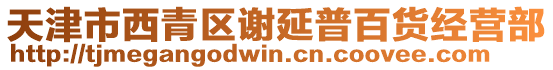 天津市西青区谢延普百货经营部
http://tjmegangodwin.cn.coovee.com